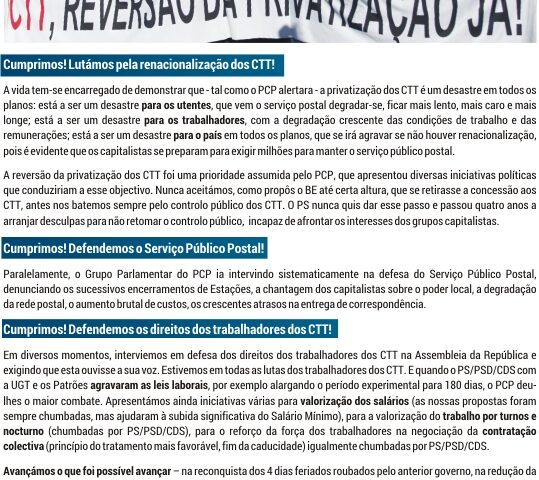 CTT, REVERSÃO DA PRIVATIZAÇÃO JÁ!

Cumprimos! Lutámos pela renacionalização dos CTT!

A vida tem-se encarregado de demonstrar que - tal como o PCP alertara - a privatização dos CTT é um desastre em todos os planos: está a ser um desastre para os utentes, que vem o serviço postal degradar-se, ficar mais lento, mais caro e mais longe; está a ser um desastre para os trabalhadores, com a degradação crescente das condições de trabalho e das remunerações; está a ser um desastre para o país em todos os planos, que se irá agravar se não houver renacionalização, pois é evidente que os capitalistas se preparam para exigir milhões para manter o serviço público postal.

A reversão da privatização dos CTT foi uma prioridade assumida pelo PCP, que apresentou diversas iniciativas políticas que conduziriam a esse objectivo. Nunca aceitámos, como propôs o BE até certa altura, que se retirasse a concessão aos CTT, antes nos batemos sempre pelo controlo público dos CTT. O PS nunca quis dar esse passo e passou quatro anos a arranjar desculpas para não retomar o controlo público, incapaz de afrontar os interesses dos grupos capitalistas.

Cumprimos! Defendemos o Serviço Público Postal!

Paralelamente, o Grupo Parlamentar do PCP ia intervindo sistematicamente na defesa do Serviço Público Postal, denunciando os sucessivos encerramentos de Estações, a chantagem dos capitalistas sobre o poder local, a degradação da rede postal, o aumento brutal de custos, os crescentes atrasos na entrega de correspondência.

Cumprimos! Defendemos os direitos dos trabalhadores dos CTT!

Em diversos momentos, interviemos em defesa dos direitos dos trabalhadores dos CTT na Assembleia da República e exigindo que esta ouvisse a sua voz. Estivemos em todas as lutas dos trabalhadores dos CTT. E quando o PS/PSD/CDS com a UGT e os Patrões agravaram as leis laborais, por exemplo alargando o período experimental para 180 dias, o PCP deu-lhes o maior combate. Apresentámos ainda iniciativas várias para valorização dos salários (as nossas propostas foram sempre chumbadas, mas ajudaram à subida significativa do Salário Mínimo), para a valorização do trabalho por turnos e nocturno (chumbadas por PS/PSD/CDS), para o reforço da força dos trabalhadores na negociação da contratação colectiva (princípio do tratamento mais favorável, fim da caducidade) igualmente chumbadas por PS/PSD/CDS.

Avançámos o que foi possível avançar – na reconquista dos 4 dias feriados roubados pelo anterior governo, na redução da